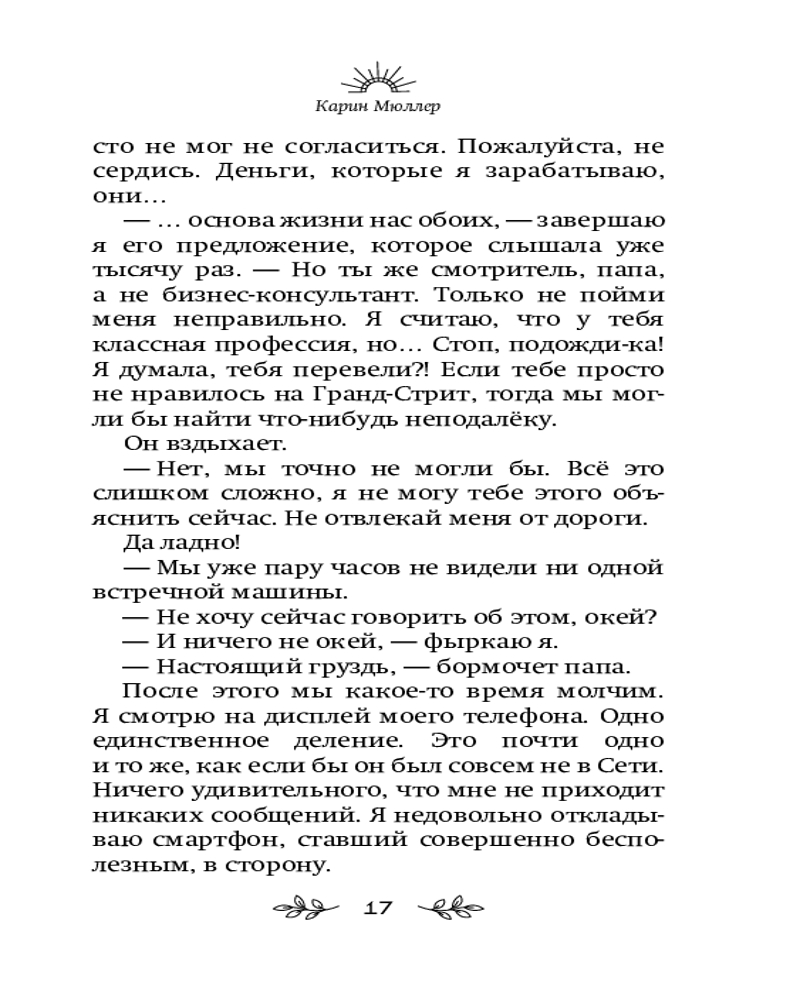 Карин Мюллер

сто не мог не согласиться. Пожалуйста, не сердись. Деньги, которые я зарабатываю, они…

— … основа жизни нас обоих, — завершаю я его предложение, которое слышала уже тысячу раз. — Но ты же смотритель, папа, а не бизнес-консультант. Только не пойми меня неправильно. Я считаю, что у тебя классная профессия, но… Стоп, подожди-ка! Я думала, тебя перевели?! Если тебе просто не нравилось на Гранд-Стрит, тогда мы могли бы найти что-нибудь неподалёку.

Он вздыхает.

— Нет, мы точно не могли бы. Всё это слишком сложно, я не могу тебе этого объяснить сейчас. Не отвлекай меня от дороги.

Да ладно!

— Мы уже пару часов не видели ни одной встречной машины.

— Не хочу сейчас говорить об этом, окей?

— И ничего не окей, — фыркаю я.

— Настоящий груздь, — бормочет папа.

После этого мы какое-то время молчим. Я смотрю на дисплей моего телефона. Одно единственное деление. Это почти одно и то же, как если бы он был совсем не в Сети. Ничего удивительного, что мне не приходит никаких сообщений. Я недовольно откладываю смартфон, ставший совершенно бесполезным, в сторону.

17